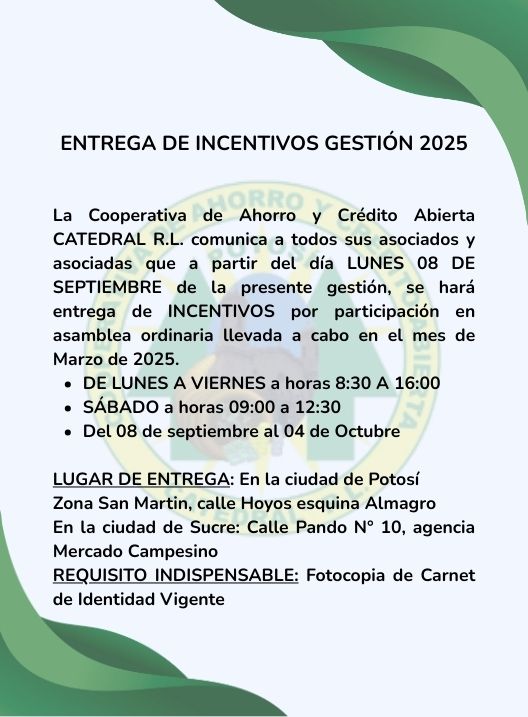 ENTREGA DE INCENTIVOS GESTIÓN 2025

La Cooperativa de Ahorro y Crédito Abierta CATEDRAL R.L. comunica a todos sus asociados y asociadas que a partir del día LUNES 08 DE SEPTIEMBRE de la presente gestión, se hará entrega de INCENTIVOS por participación en asamblea ordinaria llevada a cabo en el mes de Marzo de 2025.

- DE LUNES A VIERNES a horas 8:30 A 16:00
- SÁBADO a horas 09:00 a 12:30
- Del 08 de septiembre al 04 de Octubre

LUGAR DE ENTREGA: En la ciudad de Potosí
Zona San Martin, calle Hoyos esquina Almagro
En la ciudad de Sucre: Calle Pando N° 10, agencia Mercado Campesino
REQUISITO INDISPENSABLE: Fotocopia de Carnet de Identidad Vigente